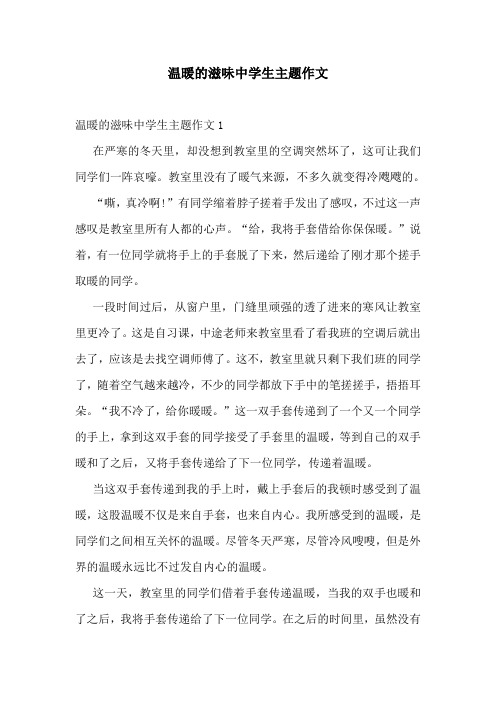 温暖的滋味中学生主题作文

温暖的滋味中学生主题作文 1

在严寒的冬天里，却没想到教室里的空调突然坏了，这可让我们同学们一阵哀嚎。教室里没有了暖气来源，不多久就变得冷飕飕的。

“嘶，真冷啊！”有同学缩着脖子搓着手发出了感叹，不过这一声感叹是教室里所有人都的心声。“给，我将手套借给你保保暖。”说着，有一位同学就将手上的手套脱了下来，然后递给了刚才那个搓手取暖的同学。

一段时间过后，从窗户里，门缝里顽强的透了进来的寒风让教室里更冷了。这是自习课，中途老师来教室里看了看我班的空调后就出去了，应该是去找空调师傅了。这不，教室里就只剩下我们班的同学了，随着空气越来越冷，不少的同学都放下手中的笔搓搓手，捂捂耳朵。“我不冷了，给你暖暖。”这一双手套传递到了一个又一个同学的手上，拿到这双手套的同学接受了手套里的温暖，等到自己的双手暖和了之后，又将手套传递给了下一位同学，传递着温暖。

当这双手套传递到我的手上时，戴上手套后的我顿时感受到了温暖，这股温暖不仅是来自手套，也来自内心。我所感受到的温暖，是同学们之间相互关怀的温暖。尽管冬天严寒，尽管冷风嗖嗖，但是外界的温暖永远比不过发自内心的温暖。

这一天，教室里的同学们借着手套传递温暖，当我的双手也暖和了之后，我将手套传递给了下一位同学。在之后的时间里，虽然没有